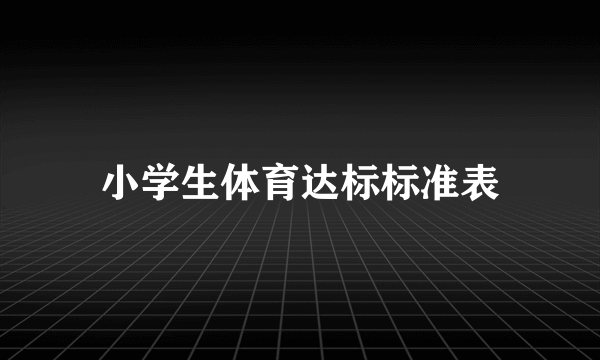 小学生体育达标标准表